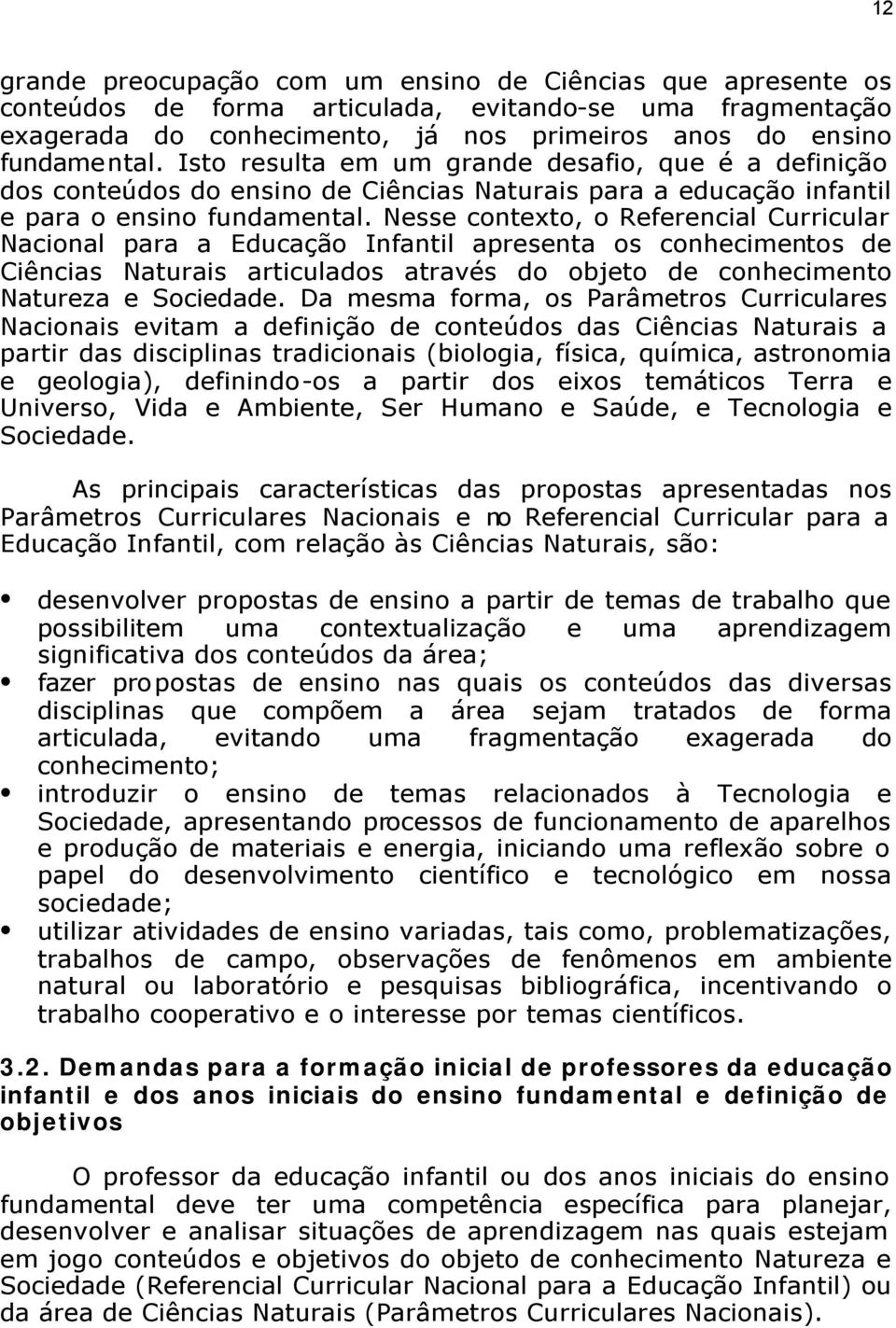 12

grande preocupação com um ensino de Ciências que apresente os conteúdos de forma articulada, evitando-se uma fragmentação exagerada do conhecimento, já nos primeiros anos do ensino fundamental. Isto resulta em um grande desafio, que é a definição dos conteúdos do ensino de Ciências Naturais para a educação infantil e para o ensino fundamental. Nesse contexto, o Referencial Curricular Nacional para a Educação Infantil apresenta os conhecimentos de Ciências Naturais articulados através do objeto de conhecimento Natureza e Sociedade. Da mesma forma, os Parâmetros Curriculares Nacionais evitam a definição de conteúdos das Ciências Naturais a partir das disciplinas tradicionais (biologia, física, química, astronomia e geologia), definindo-os a partir dos eixos temáticos Terra e Universo, Vida e Ambiente, Ser Humano e Saúde, e Tecnologia e Sociedade.

As principais características das propostas apresentadas nos Parâmetros Curriculares Nacionais e no Referencial Curricular para a Educação Infantil, com relação às Ciências Naturais, são:

• desenvolver propostas de ensino a partir de temas de trabalho que possibilitem uma contextualização e uma aprendizagem significativa dos conteúdos da área;
• fazer propostas de ensino nas quais os conteúdos das diversas disciplinas que compõem a área sejam tratados de forma articulada, evitando uma fragmentação exagerada do conhecimento;
• introduzir o ensino de temas relacionados à Tecnologia e Sociedade, apresentando processos de funcionamento de aparelhos e produção de materiais e energia, iniciando uma reflexão sobre o papel do desenvolvimento científico e tecnológico em nossa sociedade;
• utilizar atividades de ensino variadas, tais como, problematizações, trabalhos de campo, observações de fenômenos em ambiente natural ou laboratório e pesquisas bibliográfica, incentivando o trabalho cooperativo e o interesse por temas científicos.

3.2. Demandas para a formação inicial de professores da educação infantil e dos anos iniciais do ensino fundamental e definição de objetivos

O professor da educação infantil ou dos anos iniciais do ensino fundamental deve ter uma competência específica para planejar, desenvolver e analisar situações de aprendizagem nas quais estejam em jogo conteúdos e objetivos do objeto de conhecimento Natureza e Sociedade (Referencial Curricular Nacional para a Educação Infantil) ou da área de Ciências Naturais (Parâmetros Curriculares Nacionais).